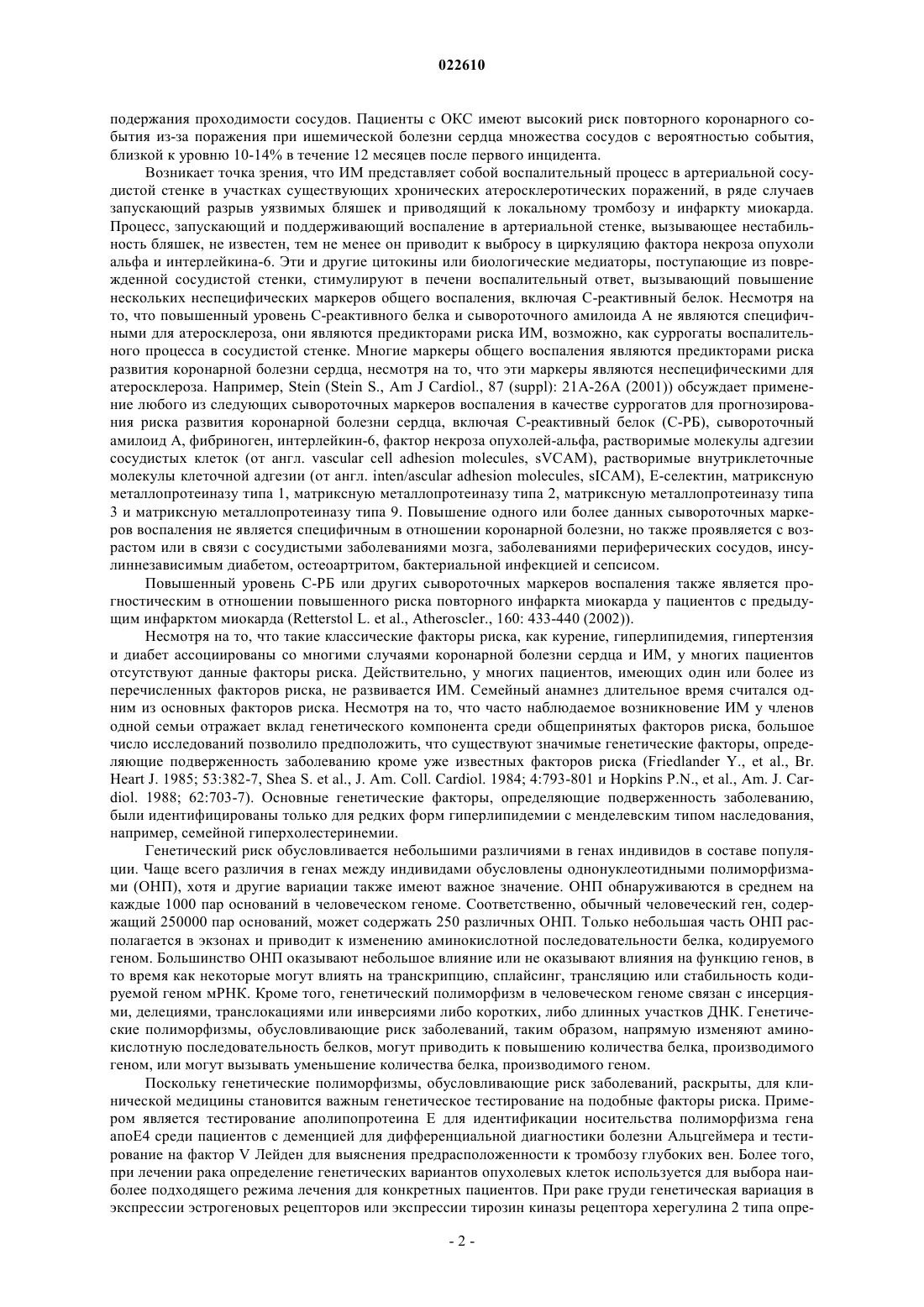 022610

подержания проходимости сосудов. Пациенты с ОКС имеют высокий риск повторного коронарного события из-за поражения при ишемической болезни сердца множества сосудов с вероятностью события, близкой к уровню 10-14% в течение 12 месяцев после первого инцидента.

Возникает точка зрения, что ИМ представляет собой воспалительный процесс в артериальной сосудистой стенке в участках существующих хронических атеросклеротических поражений, в ряде случаев запускающий разрыв уязвимых бляшек и приводящий к локальному тромбозу и инфаркту миокарда. Процесс, запускающий и поддерживающий воспаление в артериальной стенке, вызывающее нестабильность бляшек, не известен, тем не менее он приводит к выбросу в циркуляцию фактора некроза опухоли альфа и интерлейкина-6. Эти и другие цитокины или биологические медиаторы, поступающие из поврежденной сосудистой стенки, стимулируют в печени воспалительный ответ, вызывающий повышение нескольких неспецифических маркеров общего воспаления, включая С-реактивный белок. Несмотря на то, что повышенный уровень С-реактивного белка и сывороточного амилоида А не являются специфичными для атеросклероза, они являются предикторами риска ИМ, возможно, как суррогаты воспалительного процесса в сосудистой стенке. Многие маркеры общего воспаления являются предикторами риска развития коронарной болезни сердца, несмотря на то, что эти маркеры являются неспецифическими для атеросклероза. Например, Stein (Stein S., Am J Cardiol., 87 (suppl): 21A-26A (2001)) обсуждает применение любого из следующих сывороточных маркеров воспаления в качестве суррогатов для прогнозирования риска развития коронарной болезни сердца, включая С-реактивный белок (С-РБ), сывороточный амилоид А, фибриноген, интерлейкин-6, фактор некроза опухолей-альфа, растворимые молекулы адгезии сосудистых клеток (от англ. vascular cell adhesion molecules, sVCAM), растворимые внутриклеточные молекулы клеточной адгезии (от англ. inten/ascular adhesion molecules, sICAM), Е-селектин, матриксную металлопротеиназу типа 1, матриксную металлопротеиназу типа 2, матриксную металлопротеиназу типа 3 и матриксную металлопротеиназу типа 9. Повышение одного или более данных сывороточных маркеров воспаления не является специфичным в отношении коронарной болезни, но также проявляется с возрастом или в связи с сосудистыми заболеваниями мозга, заболеваниями периферических сосудов, инсулиннезависимым диабетом, остеоартритом, бактериальной инфекцией и сепсисом.

Повышенный уровень С-РБ или других сывороточных маркеров воспаления также является прогностическим в отношении повышенного риска повторного инфаркта миокарда у пациентов с предыдущим инфарктом миокарда (Retterstol L. et al., Atheroscler., 160: 433-440 (2002)).

Несмотря на то, что такие классические факторы риска, как курение, гиперлипидемия, гипертензия и диабет ассоциированы со многими случаями коронарной болезни сердца и ИМ, у многих пациентов отсутствуют данные факторы риска. Действительно, у многих пациентов, имеющих один или более из перечисленных факторов риска, не развивается ИМ. Семейный анамнез длительное время считался одним из основных факторов риска. Несмотря на то, что часто наблюдаемое возникновение ИМ у членов одной семьи отражает вклад генетического компонента среди общепринятых факторов риска, большое число исследований позволило предположить, что существуют значимые генетические факторы, определяющие подверженность заболеванию кроме уже известных факторов риска (Friedlander Y., et al., Br. Heart J. 1985; 53:382-7, Shea S. et al., J. Am. Coll. Cardiol. 1984; 4:793-801 и Hopkins P.N., et al., Am. J. Cardiol. 1988; 62:703-7). Основные генетические факторы, определяющие подверженность заболеванию, были идентифицированы только для редких форм гиперлипидемии с менделевским типом наследования, например, семейной гиперхолестеринемии.

Генетический риск обусловливается небольшими различиями в генах индивидов в составе популяции. Чаще всего различия в генах между индивидами обусловлены однонуклеотидными полиморфизмами (ОНП), хотя и другие вариации также имеют важное значение. ОНП обнаруживаются в среднем на каждые 1000 пар оснований в человеческом геноме. Соответственно, обычный человеческий ген, содержащий 250000 пар оснований, может содержать 250 различных ОНП. Только небольшая часть ОНП располагается в экзонах и приводит к изменению аминокислотной последовательности белка, кодируемого геном. Большинство ОНП оказывают небольшое влияние или не оказывают влияния на функцию генов, в то время как некоторые могут влиять на транскрипцию, сплайсинг, трансляцию или стабильность кодируемой геном мРНК. Кроме того, генетический полиморфизм в человеческом геноме связан с инсерциями, делециями, транслокациями или инверсиями либо коротких, либо длинных участков ДНК. Генетические полиморфизмы, обусловливающие риск заболеваний, таким образом, напрямую изменяют аминокислотную последовательность белков, могут приводить к повышению количества белка, производимого геном, или могут вызывать уменьшение количества белка, производимого геном.

Поскольку генетические полиморфизмы, обусловливающие риск заболеваний, раскрыты, для клинической медицины становится важным генетическое тестирование на подобные факторы риска. Примером является тестирование аполипопротеина Е для идентификации носительства полиморфизма гена апоЕ4 среди пациентов с деменцией для дифференциальной диагностики болезни Альцгеймера и тестирование на фактор V Лейден для выяснения предрасположенности к тромбозу глубоких вен. Более того, при лечении рака определение генетических вариантов опухолевых клеток используется для выбора наиболее подходящего режима лечения для конкретных пациентов. При раке груди генетическая вариация в экспрессии эстрогеновых рецепторов или экспрессии тирозин киназы рецептора херегулина 2 типа опре-

- 2 -